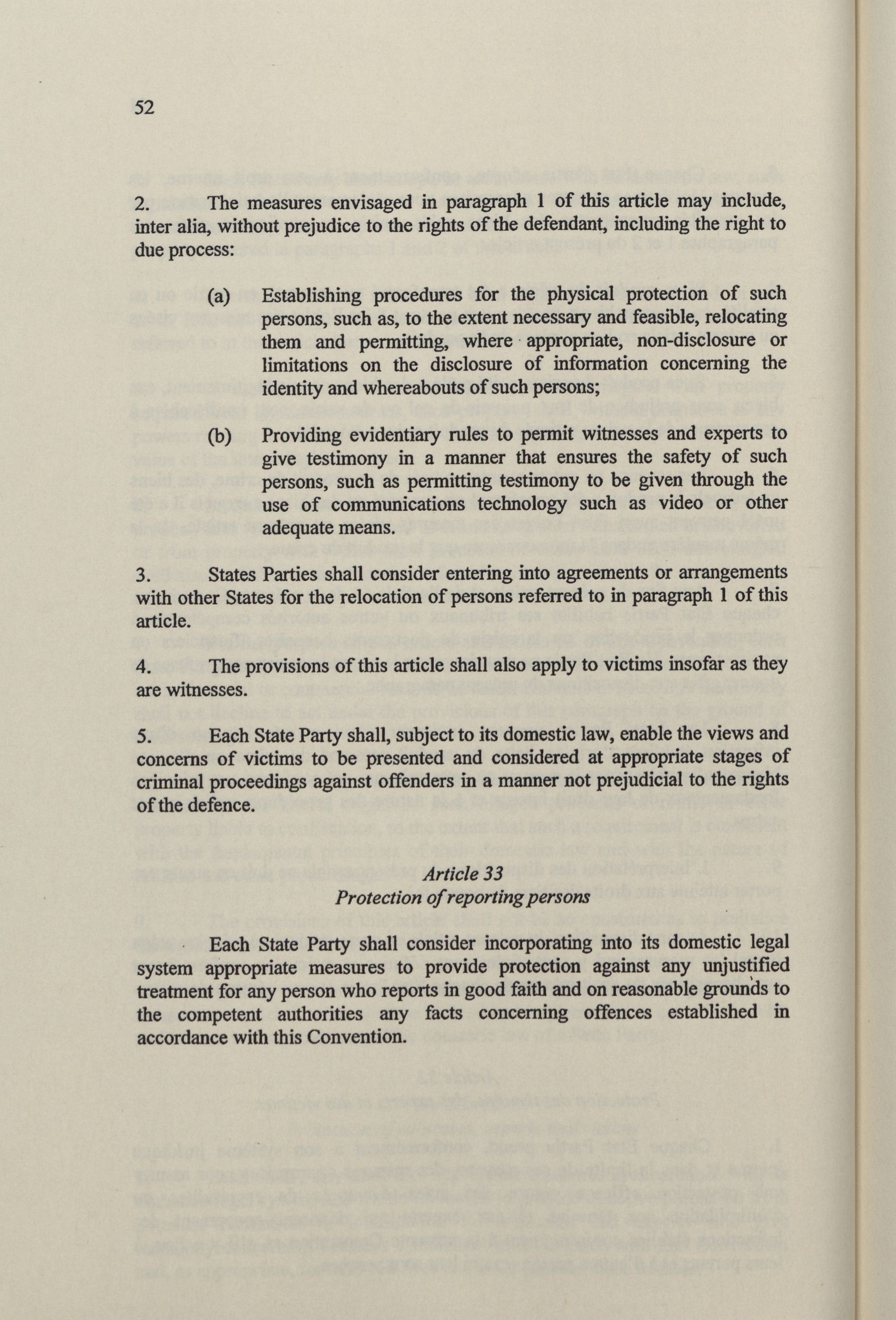 52

2. The measures envisaged in paragraph 1 of this article may include, inter alia, without prejudice to the rights of the defendant, including the right to due process:

(a) Establishing procedures for the physical protection of such persons, such as, to the extent necessary and feasible, relocating them and permitting, where appropriate, non-disclosure or limitations on the disclosure of information concerning the identity and whereabouts of such persons;

(b) Providing evidentiary rules to permit witnesses and experts to give testimony in a manner that ensures the safety of such persons, such as permitting testimony to be given through the use of communications technology such as video or other adequate means.

3. States Parties shall consider entering into agreements or arrangements with other States for the relocation of persons referred to in paragraph 1 of this article.

4. The provisions of this article shall also apply to victims insofar as they are witnesses.

5. Each State Party shall, subject to its domestic law, enable the views and concerns of victims to be presented and considered at appropriate stages of criminal proceedings against offenders in a manner not prejudicial to the rights of the defence.

Article 33
Protection of reporting persons

Each State Party shall consider incorporating into its domestic legal system appropriate measures to provide protection against any unjustified treatment for any person who reports in good faith and on reasonable grounds to the competent authorities any facts concerning offences established in accordance with this Convention.